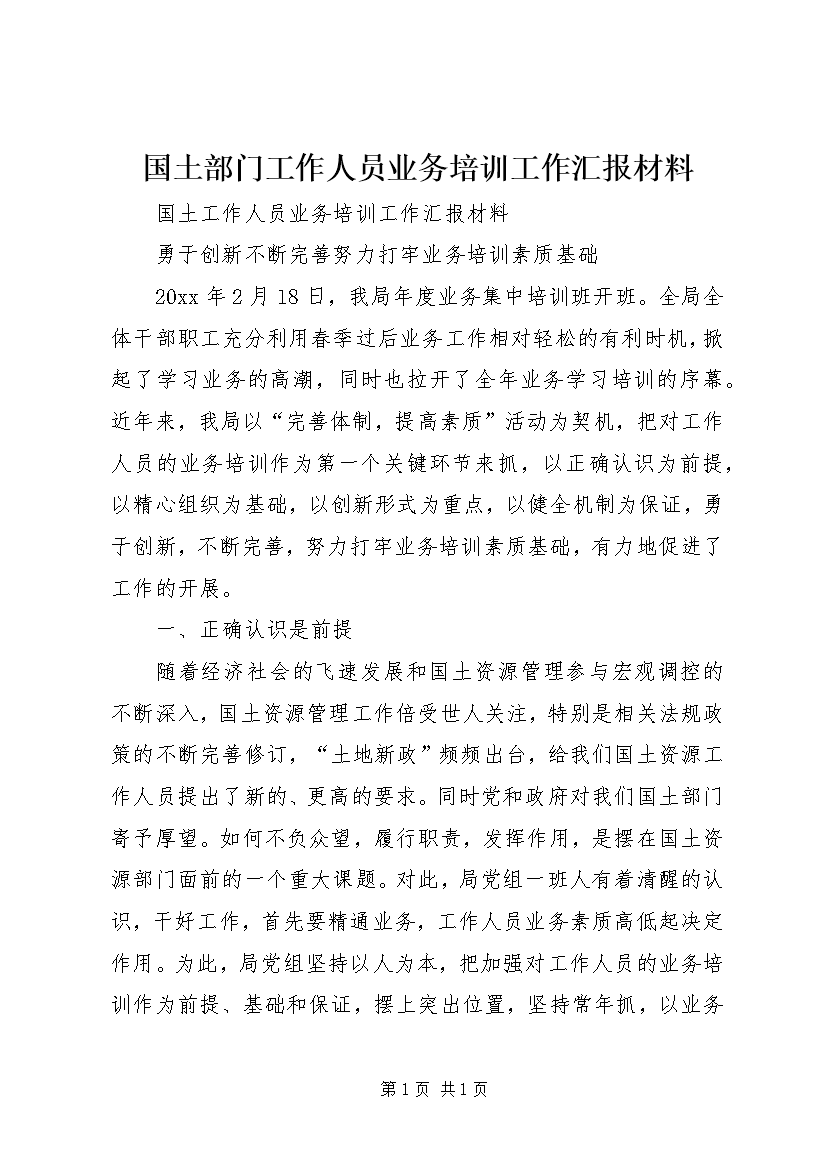 国土部门工作人员业务培训工作汇报材料

国土工作人员业务培训工作汇报材料

勇于创新不断完善努力打牢业务培训素质基础

20xx 年 2 月 18 日，我局年度业务集中培训班开班。全局全体干部职工充分利用春季过后业务工作相对轻松的有利时机，掀起了学习业务的高潮，同时也拉开了全年业务学习培训的序幕。近年来，我局以“完善体制，提高素质”活动为契机，把对工作人员的业务培训作为第一个关键环节来抓，以正确认识为前提，以精心组织为基础，以创新形式为重点，以健全机制为保证，勇于创新，不断完善，努力打牢业务培训素质基础，有力地促进了工作的开展。

一、正确认识是前提

随着经济社会的飞速发展和国土资源管理参与宏观调控的不断深入，国土资源管理工作倍受世人关注，特别是相关法规政策的不断完善修订，“土地新政”频频出台，给我们国土资源工作人员提出了新的、更高的要求。同时党和政府对我们国土部门寄予厚望。如何不负众望，履行职责，发挥作用，是摆在国土资源部门面前的一个重大课题。对此，局党组一班人有着清醒的认识，干好工作，首先要精通业务，工作人员业务素质高低起决定作用。为此，局党组坚持以人为本，把加强对工作人员的业务培训作为前提、基础和保证，摆上突出位置，坚持常年抓，以业务

第 1 页 共 1 页